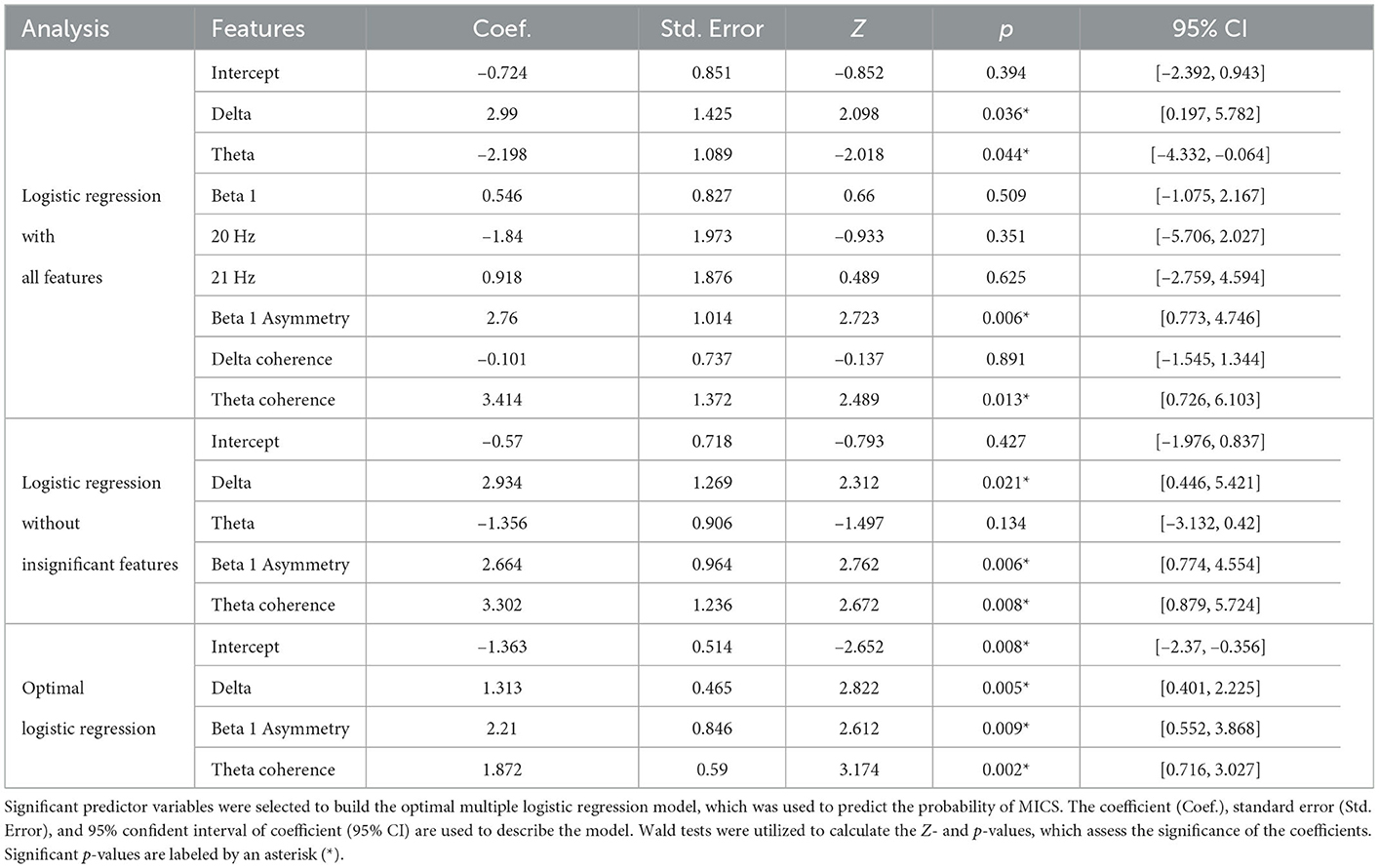 | Analysis | Features | Coef. | Std. Error | Z | p | 95% CI |
|---|---|---|---|---|---|---|
| Logistic regression with all features | Intercept | −0.724 | 0.851 | −0.852 | 0.394 | [−2.392, 0.943] |
| | Delta | 2.99 | 1.425 | 2.098 | 0.036* | [0.197, 5.782] |
| | Theta | −2.198 | 1.089 | −2.018 | 0.044* | [−4.332, −0.064] |
| | Beta 1 | 0.546 | 0.827 | 0.66 | 0.509 | [−1.075, 2.167] |
| | 20 Hz | −1.84 | 1.973 | −0.933 | 0.351 | [−5.706, 2.027] |
| | 21 Hz | 0.918 | 1.876 | 0.489 | 0.625 | [−2.759, 4.594] |
| | Beta 1 Asymmetry | 2.76 | 1.014 | 2.723 | 0.006* | [0.773, 4.746] |
| | Delta coherence | −0.101 | 0.737 | −0.137 | 0.891 | [−1.545, 1.344] |
| | Theta coherence | 3.414 | 1.372 | 2.489 | 0.013* | [0.726, 6.103] |
| Logistic regression without insignificant features | Intercept | −0.57 | 0.718 | −0.793 | 0.427 | [−1.976, 0.837] |
| | Delta | 2.934 | 1.269 | 2.312 | 0.021* | [0.446, 5.421] |
| | Theta | −1.356 | 0.906 | −1.497 | 0.134 | [−3.132, 0.42] |
| | Beta 1 Asymmetry | 2.664 | 0.964 | 2.762 | 0.006* | [0.774, 4.554] |
| | Theta coherence | 3.302 | 1.236 | 2.672 | 0.008* | [0.879, 5.724] |
| Optimal logistic regression | Intercept | −1.363 | 0.514 | −2.652 | 0.008* | [−2.37, −0.356] |
| | Delta | 1.313 | 0.465 | 2.822 | 0.005* | [0.401, 2.225] |
| | Beta 1 Asymmetry | 2.21 | 0.846 | 2.612 | 0.009* | [0.552, 3.868] |
| | Theta coherence | 1.872 | 0.59 | 3.174 | 0.002* | [0.716, 3.027] |

Significant predictor variables were selected to build the optimal multiple logistic regression model, which was used to predict the probability of MICS. The coefficient (Coef.), standard error (Std. Error), and 95% confident interval of coefficient (95% CI) are used to describe the model. Wald tests were utilized to calculate the Z- and p-values, which assess the significance of the coefficients. Significant p-values are labeled by an asterisk (*).